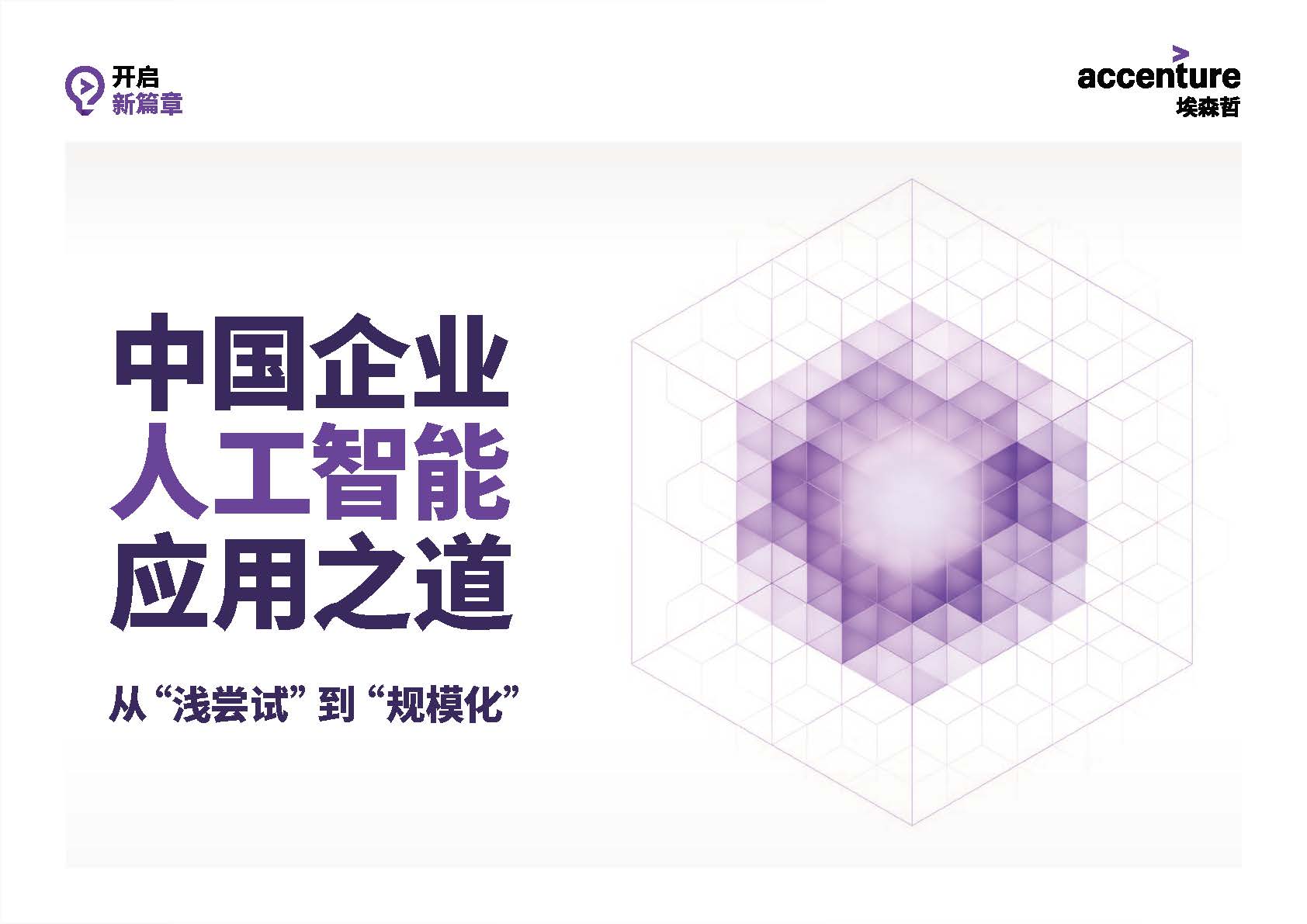 开启
新篇章

accenture
埃森哲

中国企业
人工智能
应用之道

从“浅尝试”到“规模化”